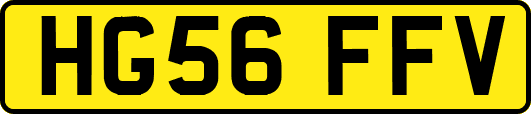 HG56 FFV